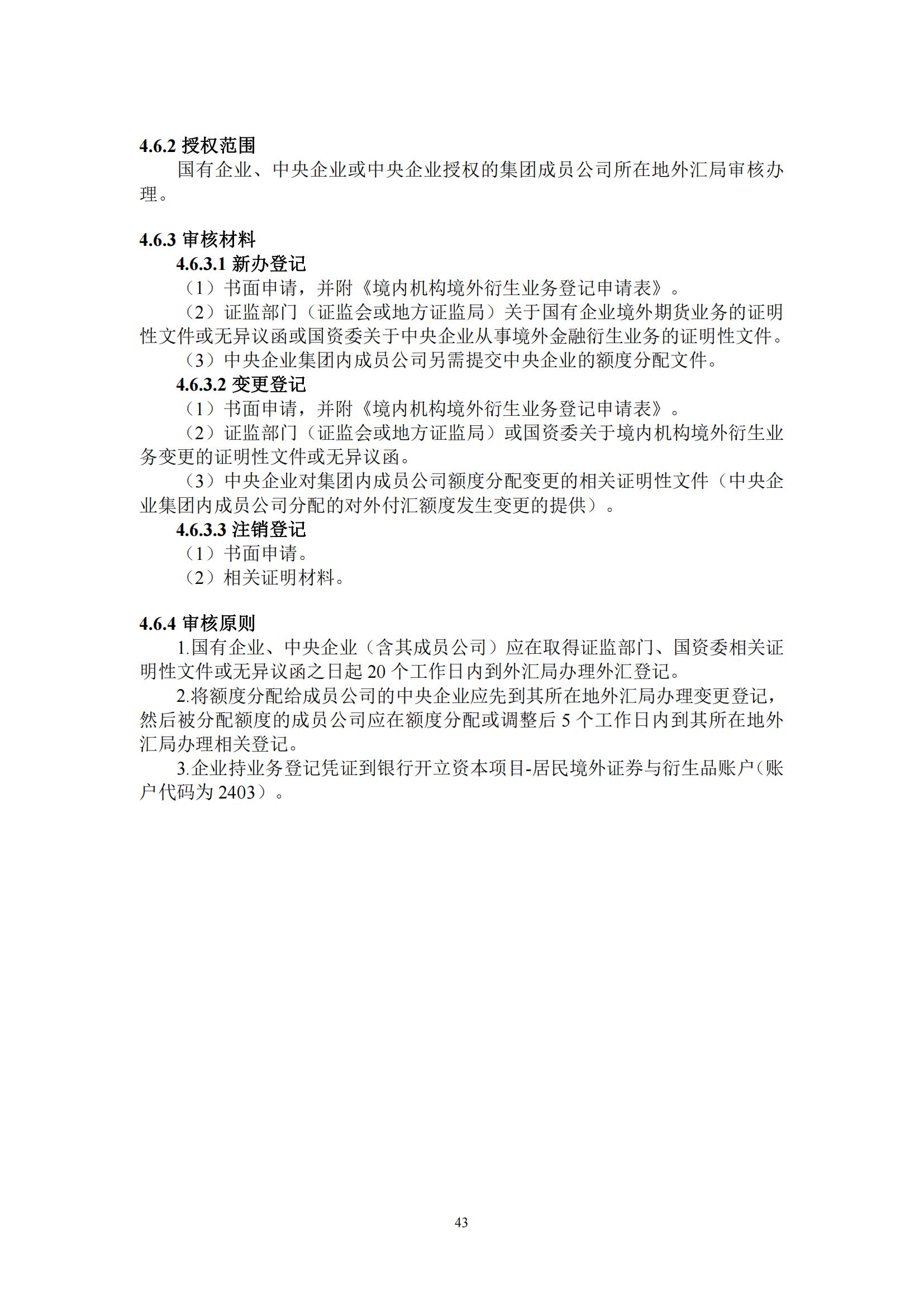 4.6.2 授权范围

国有企业、中央企业或中央企业授权的集团成员公司所在地外汇局审核办理。

4.6.3 审核材料

4.6.3.1 新办登记

（1）书面申请，并附《境内机构境外衍生业务登记申请表》。

（2）证监部门（证监会或地方证监局）关于国有企业境外期货业务的证明性文件或无异议函或国资委关于中央企业从事境外金融衍生业务的证明性文件。

（3）中央企业集团内成员公司另需提交中央企业的额度分配文件。

4.6.3.2 变更登记

（1）书面申请，并附《境内机构境外衍生业务登记申请表》。

（2）证监部门（证监会或地方证监局）或国资委关于境内机构境外衍生业务变更的证明性文件或无异议函。

（3）中央企业对集团内成员公司额度分配变更的相关证明性文件（中央企业集团内成员公司分配的对外付汇额度发生变更的提供）。

4.6.3.3 注销登记

（1）书面申请。

（2）相关证明材料。

4.6.4 审核原则

1.国有企业、中央企业（含其成员公司）应在取得证监部门、国资委相关证明性文件或无异议函之日起 20 个工作日内到外汇局办理外汇登记。

2.将额度分配给成员公司的中央企业应先到其所在地外汇局办理变更登记，然后被分配额度的成员公司应在额度分配或调整后 5 个工作日内到其所在地外汇局办理相关登记。

3.企业持业务登记凭证到银行开立资本项目-居民境外证券与衍生品账户（账户代码为 2403）。

43